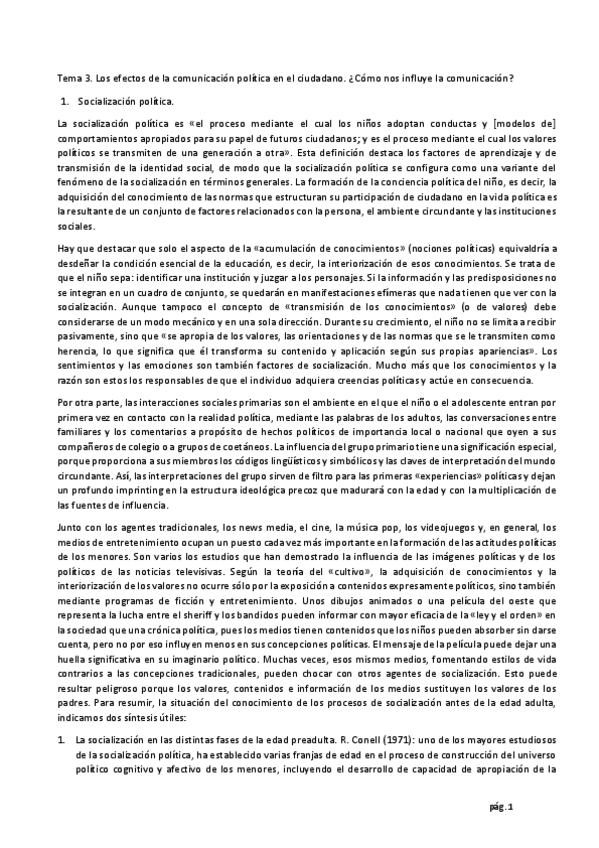 Tema 3. Los efectos de la comunicación política en el ciudadano. ¿Cómo nos influye la comunicación?

1. Socialización política.

La socialización política es «el proceso mediante el cual los niños adoptan conductas y [modelos de] comportamientos apropiados para su papel de futuros ciudadanos; y es el proceso mediante el cual los valores políticos se transmiten de una generación a otra». Esta definición destaca los factores de aprendizaje y de transmisión de la identidad social, de modo que la socialización política se configura como una variante del fenómeno de la socialización en términos generales. La formación de la conciencia política del niño, es decir, la adquisición del conocimiento de las normas que estructuran su participación de ciudadano en la vida política es la resultante de un conjunto de factores relacionados con la persona, el ambiente circundante y las instituciones sociales.

Hay que destacar que solo el aspecto de la «acumulación de conocimientos» (nociones políticas) equivaldría a desdeñar la condición esencial de la educación, es decir, la interiorización de esos conocimientos. Se trata de que el niño sepa: identificar una institución y juzgar a los personajes. Si la información y las predisposiciones no se integran en un cuadro de conjunto, se quedarán en manifestaciones efímeras que nada tienen que ver con la socialización. Aunque tampoco el concepto de «transmisión de los conocimientos» (o de valores) debe considerarse de un modo mecánico y en una sola dirección. Durante su crecimiento, el niño no se limita a recibir pasivamente, sino que «se apropia de los valores, las orientaciones y de las normas que se le transmiten como herencia, lo que significa que él transforma su contenido y aplicación según sus propias apariencias». Los sentimientos y las emociones son también factores de socialización. Mucho más que los conocimientos y la razón son estos los responsables de que el individuo adquiera creencias políticas y actúe en consecuencia.

Por otra parte, las interacciones sociales primarias son el ambiente en el que el niño o el adolescente entran por primera vez en contacto con la realidad política, mediante las palabras de los adultos, las conversaciones entre familiares y los comentarios a propósito de hechos políticos de importancia local o nacional que oyen a sus compañeros de colegio o a grupos de coetáneos. La influencia del grupo primario tiene una significación especial, porque proporciona a sus miembros los códigos lingüísticos y simbólicos y las claves de interpretación del mundo circundante. Así, las interpretaciones del grupo sirven de filtro para las primeras «experiencias» políticas y dejan un profundo imprinting en la estructura ideológica precoz que madurará con la edad y con la multiplicación de las fuentes de influencia.

Junto con los agentes tradicionales, los news media, el cine, la música pop, los videojuegos y, en general, los medios de entretenimiento ocupan un puesto cada vez más importante en la formación de las actitudes políticas de los menores. Son varios los estudios que han demostrado la influencia de las imágenes políticas y de los políticos de las noticias televisivas. Según la teoría del «cultivo», la adquisición de conocimientos y la interiorización de los valores no ocurre sólo por la exposición a contenidos expresamente políticos, sino también mediante programas de ficción y entretenimiento. Unos dibujos animados o una película del oeste que representa la lucha entre el sheriff y los bandidos pueden informar con mayor eficacia de la «ley y el orden» en la sociedad que una crónica política, pues los medios tienen contenidos que los niños pueden absorber sin darse cuenta, pero no por eso influyen menos en sus concepciones políticas. El mensaje de la película puede dejar una huella significativa en su imaginario político. Muchas veces, esos mismos medios, fomentando estilos de vida contrarios a las concepciones tradicionales, pueden chocar con otros agentes de socialización. Esto puede resultar peligroso porque los valores, contenidos e información de los medios sustituyen los valores de los padres. Para resumir, la situación del conocimiento de los procesos de socialización antes de la edad adulta, indicamos dos síntesis útiles:

1. La socialización en las distintas fases de la edad preadulta. R. Conell (1971): uno de los mayores estudiosos de la socialización política, ha establecido varias franjas de edad en el proceso de construcción del universo político cognitivo y afectivo de los menores, incluyendo el desarrollo de capacidad de apropiación de la

pág. 1